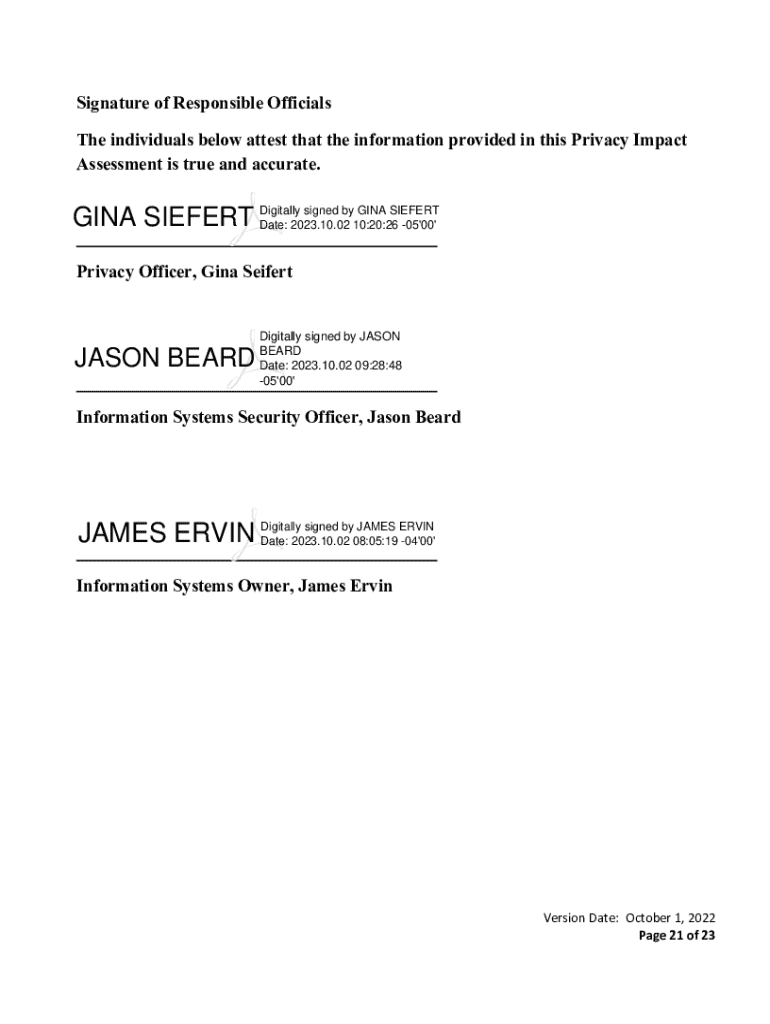 Signature of Responsible Officials

The individuals below attest that the information provided in this Privacy Impact Assessment is true and accurate.

GINA SIEFERT Digitally signed by GINA SIEFERT Date: 2023.10.02 10:20:26 -05'00'

Privacy Officer, Gina Seifert

JASON BEARD Digitally signed by JASON BEARD Date: 2023.10.02 09:28:48 -05'00'

Information Systems Security Officer, Jason Beard

JAMES ERVIN Digitally signed by JAMES ERVIN Date: 2023.10.02 08:05:19 -04'00'

Information Systems Owner, James Ervin

Version Date: October 1, 2022
Page 21 of 23